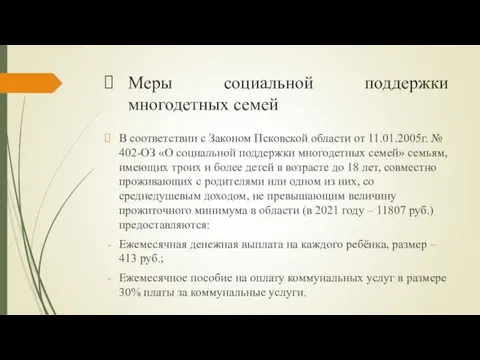 Меры социальной поддержки многодетных семей

В соответствии с Законом Псковской области от 11.01.2005г. № 402-ОЗ «О социальной поддержки многодетных семей» семьям, имеющих троих и более детей в возрасте до 18 лет, совместно проживающих с родителями или одном из них, со среднедушевым доходом, не превышающим величину прожиточного минимума в области (в 2021 году – 11807 руб.) предоставляются:

- Ежемесячная денежная выплата на каждого ребёнка, размер – 413 руб.;
- Ежемесячное пособие на оплату коммунальных услуг в размере 30% платы за коммунальные услуги.